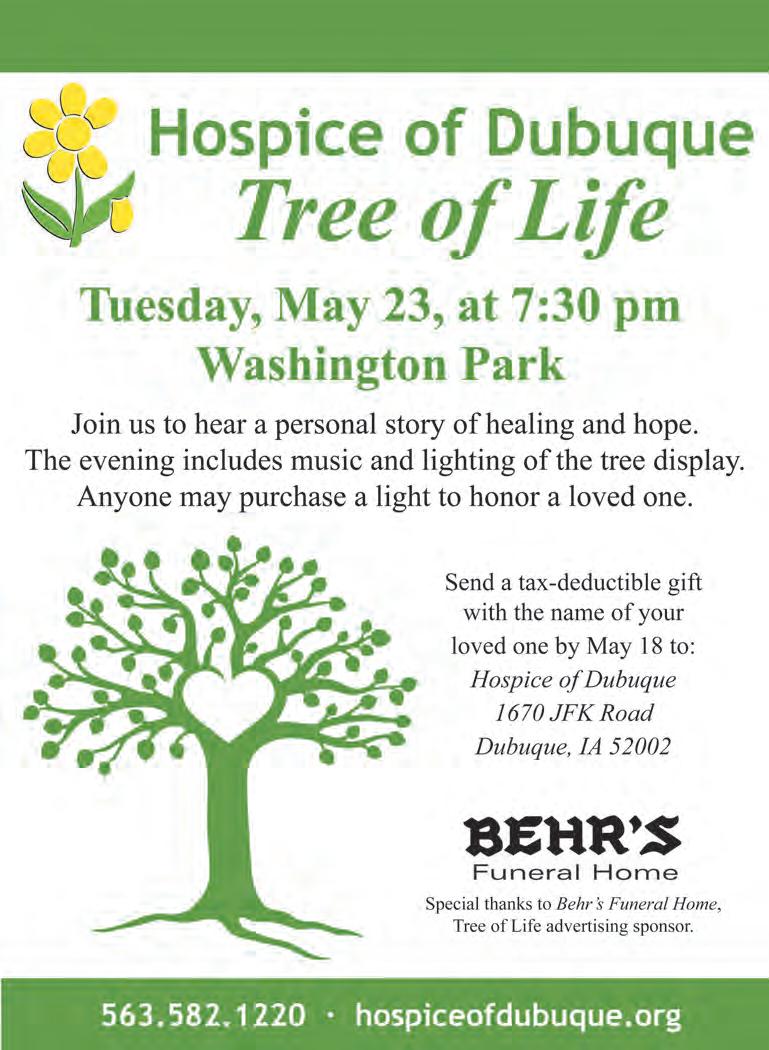 Hospice of Dubuque
Tree of Life

Tuesday, May 23, at 7:30 pm
Washington Park

Join us to hear a personal story of healing and hope. The evening includes music and lighting of the tree display. Anyone may purchase a light to honor a loved one.

Send a tax-deductible gift with the name of your loved one by May 18 to:
Hospice of Dubuque
1670 JFK Road
Dubuque, IA 52002

BEHR'S
Funeral Home

Special thanks to Behr's Funeral Home, Tree of Life advertising sponsor.

563.582.1220 · hospiceofdubuque.org